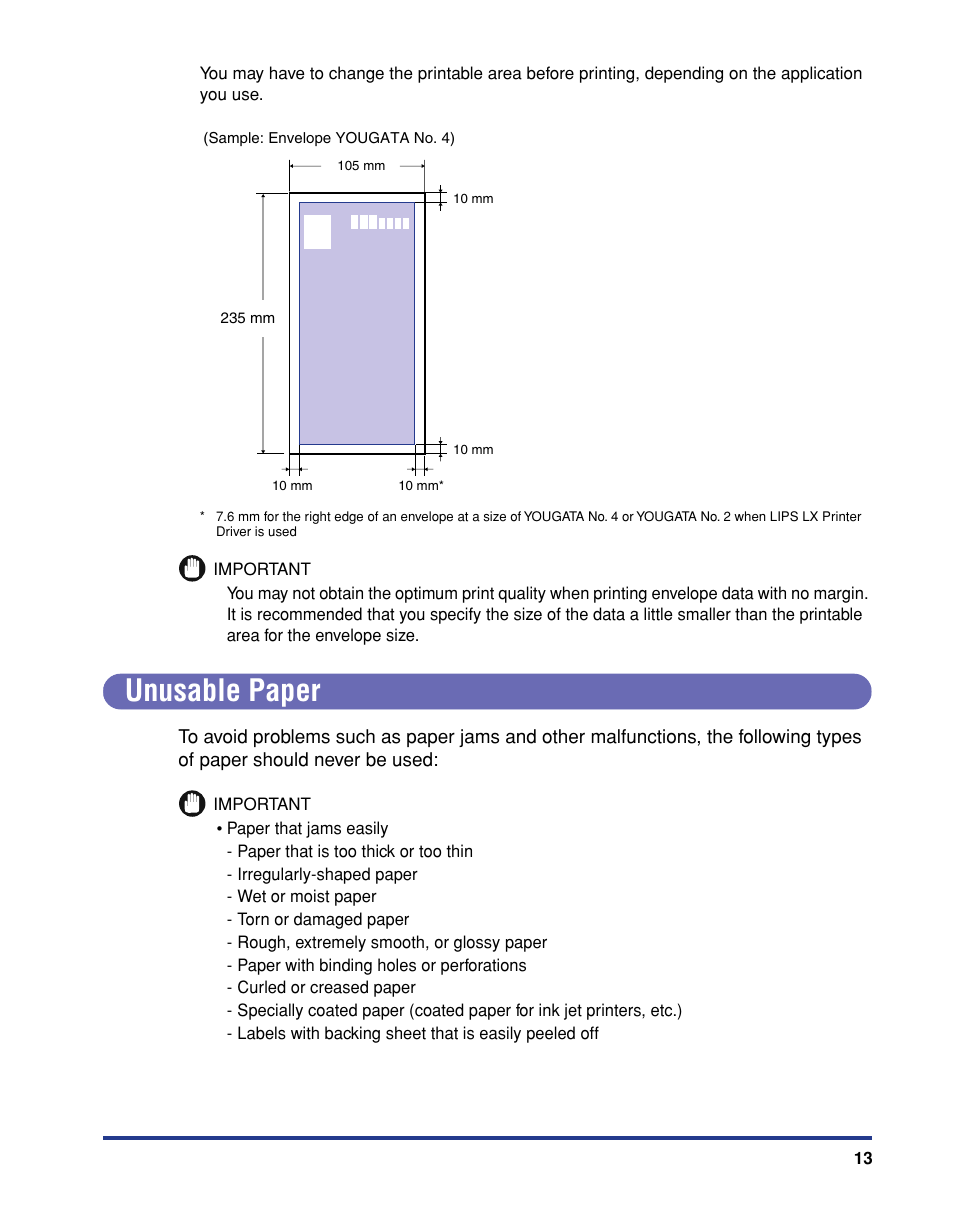 You may have to change the printable area before printing, depending on the application you use.

(Sample: Envelope YOUGATA No. 4)

105 mm

10 mm

235 mm

10 mm

10 mm

10 mm*

* 7.6 mm for the right edge of an envelope at a size of YOUGATA No. 4 or YOUGATA No. 2 when LIPS LX Printer Driver is used

IMPORTANT

You may not obtain the optimum print quality when printing envelope data with no margin. It is recommended that you specify the size of the data a little smaller than the printable area for the envelope size.

Unusable Paper

To avoid problems such as paper jams and other malfunctions, the following types of paper should never be used:

IMPORTANT

• Paper that jams easily
- Paper that is too thick or too thin
- Irregularly-shaped paper
- Wet or moist paper
- Torn or damaged paper
- Rough, extremely smooth, or glossy paper
- Paper with binding holes or perforations
- Curled or creased paper
- Specially coated paper (coated paper for ink jet printers, etc.)
- Labels with backing sheet that is easily peeled off

13